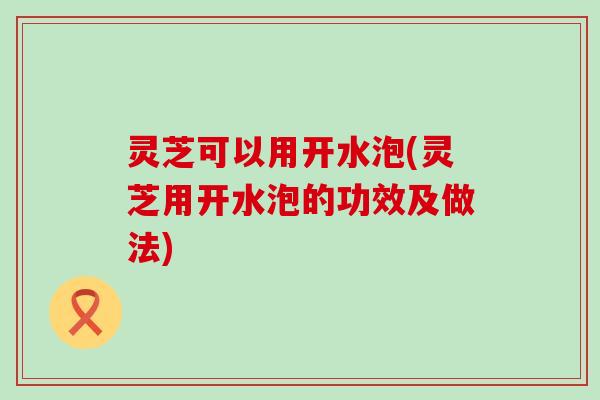 灵芝可以用开水泡(灵芝用开水泡的功效及做法)